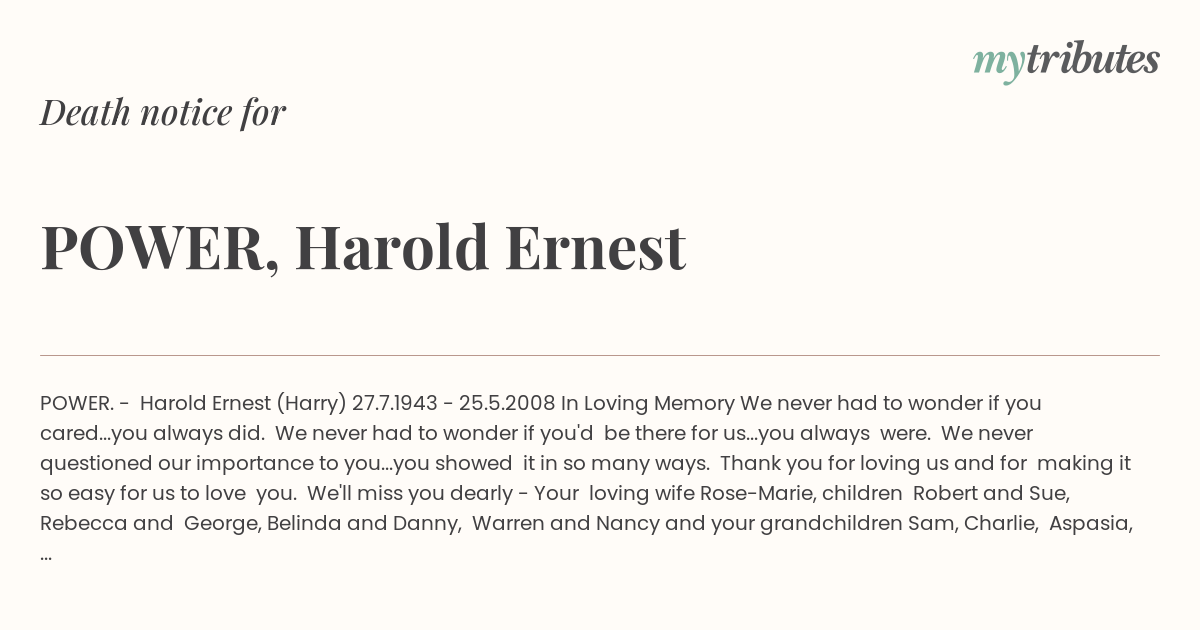 mytributes

Death notice for

POWER, Harold Ernest

POWER. - Harold Ernest (Harry) 27.7.1943 - 25.5.2008 In Loving Memory We never had to wonder if you cared...you always did. We never had to wonder if you'd be there for us...you always were. We never questioned our importance to you...you showed it in so many ways. Thank you for loving us and for making it so easy for us to love you. We'll miss you dearly - Your loving wife Rose-Marie, children Robert and Sue, Rebecca and George, Belinda and Danny, Warren and Nancy and your grandchildren Sam, Charlie, Aspasia, ...